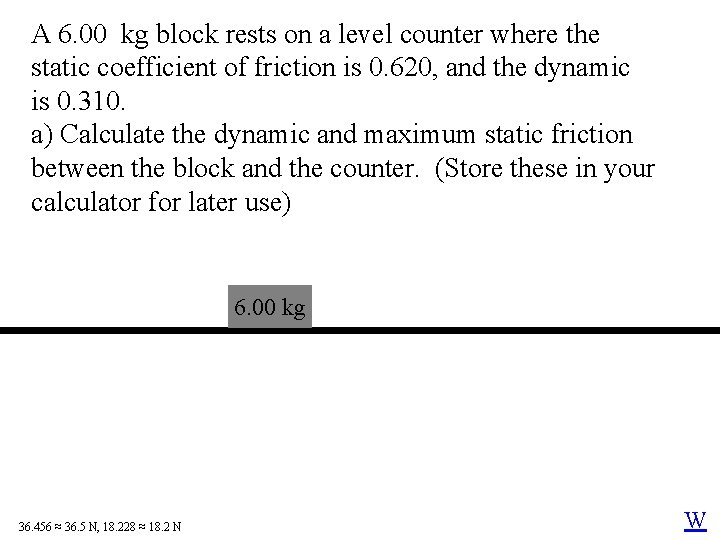 A 6.00 kg block rests on a level counter where the static coefficient of friction is 0.620, and the dynamic is 0.310.
a) Calculate the dynamic and maximum static friction between the block and the counter. (Store these in your calculator for later use)

6.00 kg

36.456 ≈ 36.5 N, 18.228 ≈ 18.2 N

W